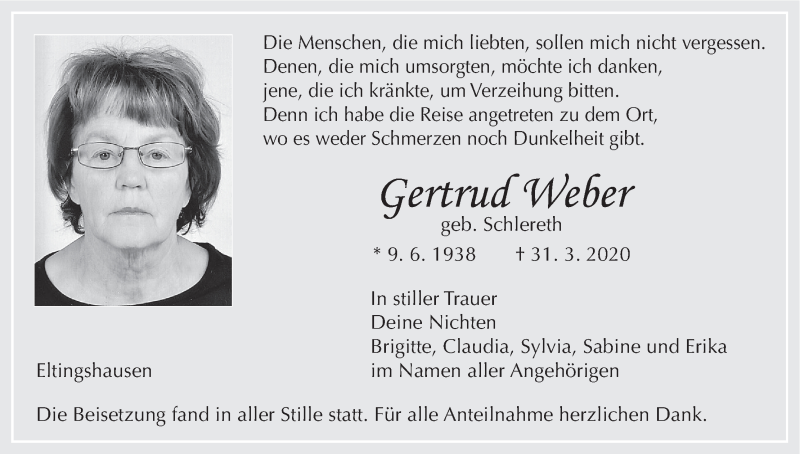 Die Menschen, die mich liebten, sollen mich nicht vergessen.
Denen, die mich umsorgten, möchte ich danken,
jene, die ich kränkte, um Verzeihung bitten.
Denn ich habe die Reise angetreten zu dem Ort,
wo es weder Schmerzen noch Dunkelheit gibt.

Gertrud Weber
geb. Schlereth

* 9. 6. 1938 † 31. 3. 2020

In stiller Trauer
Deine Nichten
Brigitte, Claudia, Sylvia, Sabine und Erika
im Namen aller Angehörigen

Eltingshausen

Die Beisetzung fand in aller Stille statt. Für alle Anteilnahme herzlichen Dank.